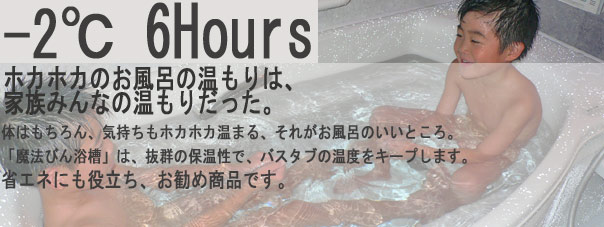 -2℃ 6Hours

ホカホカのお風呂の温もりは、
家族みんなの温もりだった。

体はもちろん、気持ちもホカホカ温まる、それがお風呂のいいところ。
「魔法びん浴槽」は、抜群の保温性で、バスタブの温度をキープします。
省エネにも役立ち、お勧め商品です。